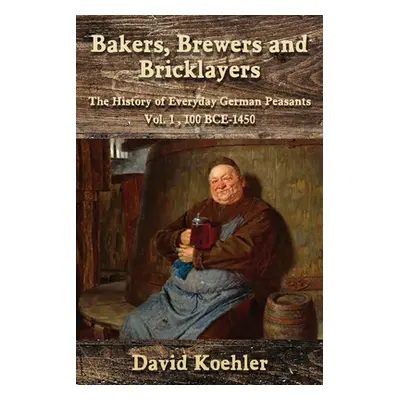 Bakers, Brewers and Bricklayers

The History of Everyday German Peasants
Vol. 1 , 100 BCE-1450

David Koehler